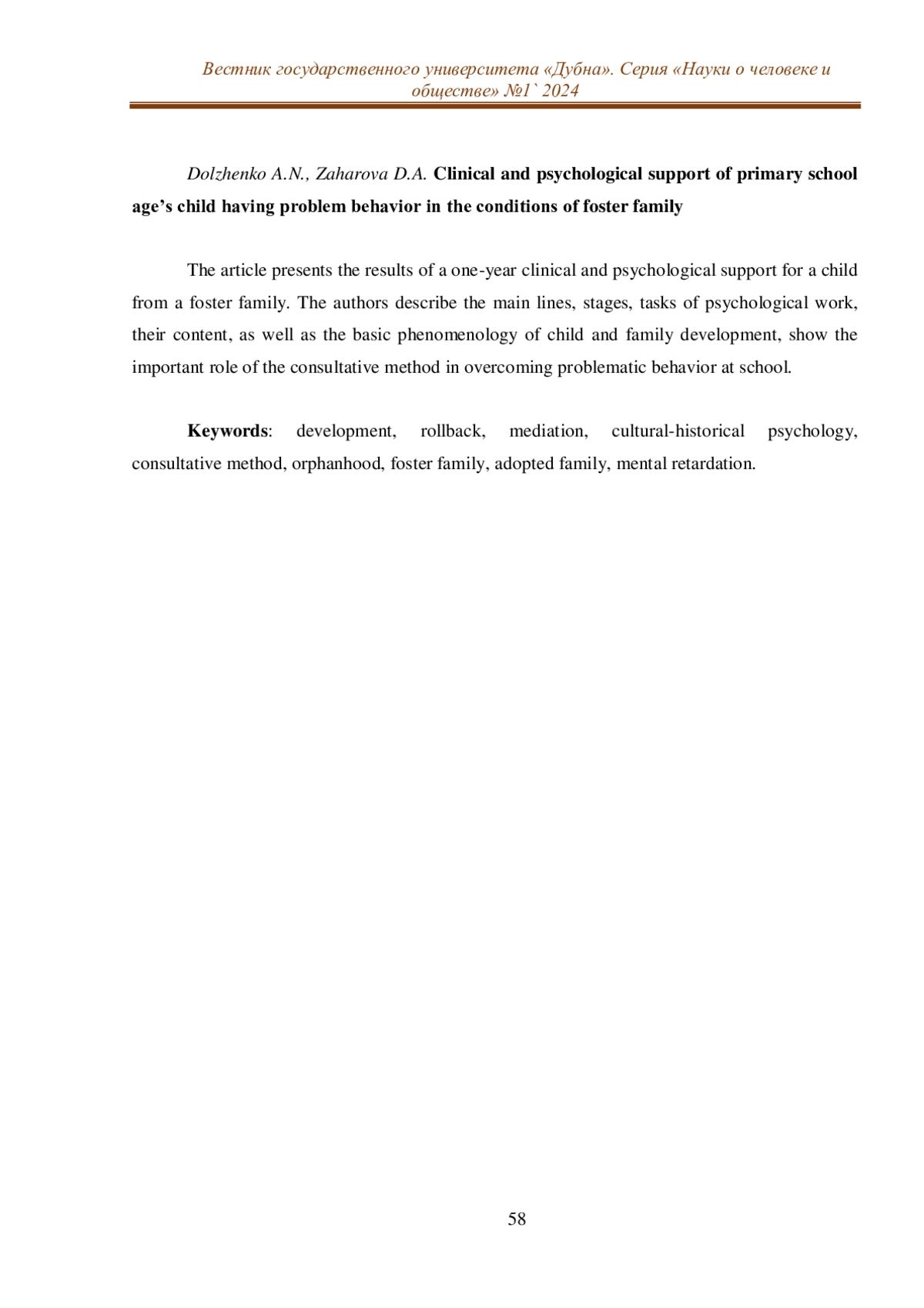 Вестник государственного университета «Дубна». Серия «Науки о человеке и обществе» №1` 2024

Dolzhenko A.N., Zaharova D.A. Clinical and psychological support of primary school age’s child having problem behavior in the conditions of foster family

The article presents the results of a one-year clinical and psychological support for a child from a foster family. The authors describe the main lines, stages, tasks of psychological work, their content, as well as the basic phenomenology of child and family development, show the important role of the consultative method in overcoming problematic behavior at school.

Keywords: development, rollback, mediation, cultural-historical psychology, consultative method, orphanhood, foster family, adopted family, mental retardation.

58